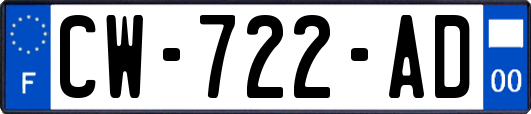 F
CW-722-AD
00